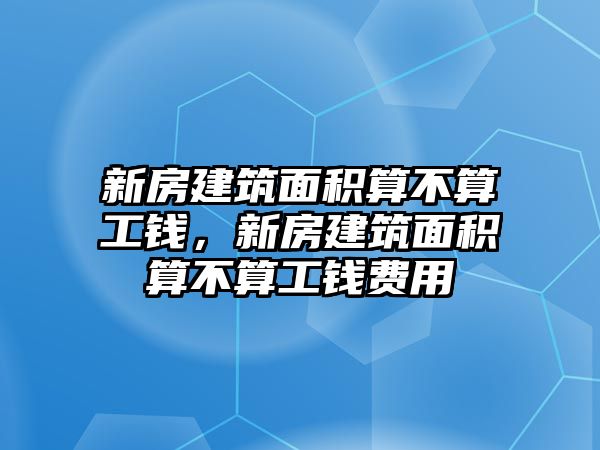 新房建筑面积算不算工钱，新房建筑面积算不算工钱费用